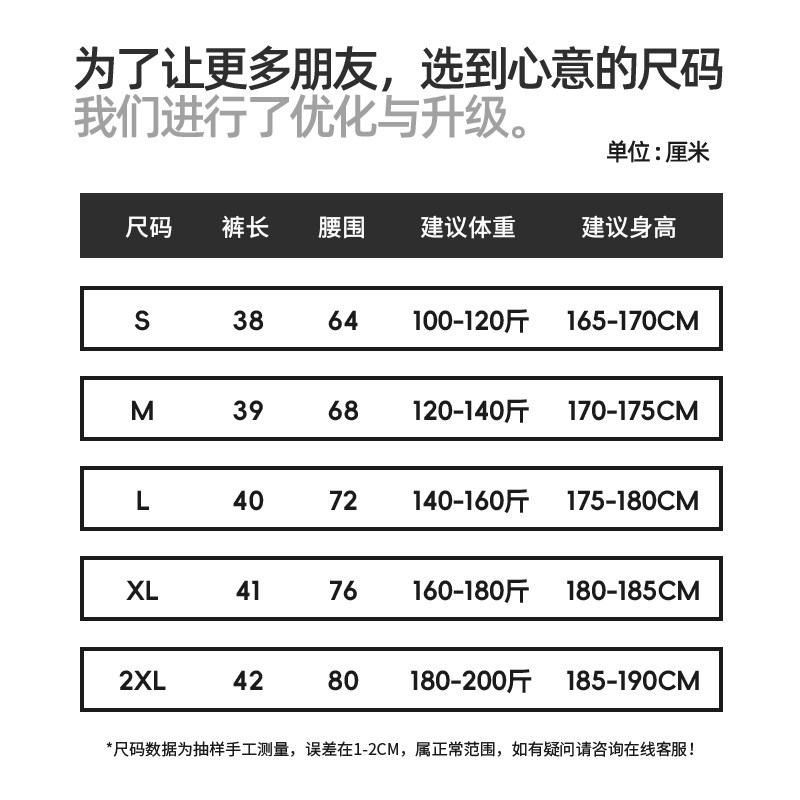 为了让更多朋友，选到心意的尺码
我们进行了优化与升级。

单位：厘米

| 尺码 | 裤长 | 腰围 | 建议体重 | 建议身高 |
|---|---|---|---|---|
| S | 38 | 64 | 100-120斤 | 165-170CM |
| M | 39 | 68 | 120-140斤 | 170-175CM |
| L | 40 | 72 | 140-160斤 | 175-180CM |
| XL | 41 | 76 | 160-180斤 | 180-185CM |
| 2XL | 42 | 80 | 180-200斤 | 185-190CM |

*尺码数据为抽样手工测量，误差在1-2CM，属正常范围，如有疑问请咨询在线客服！